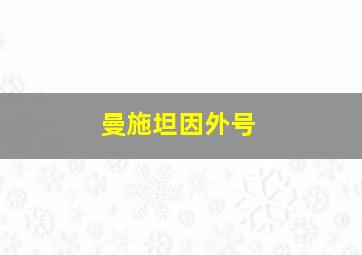 曼施坦因外号